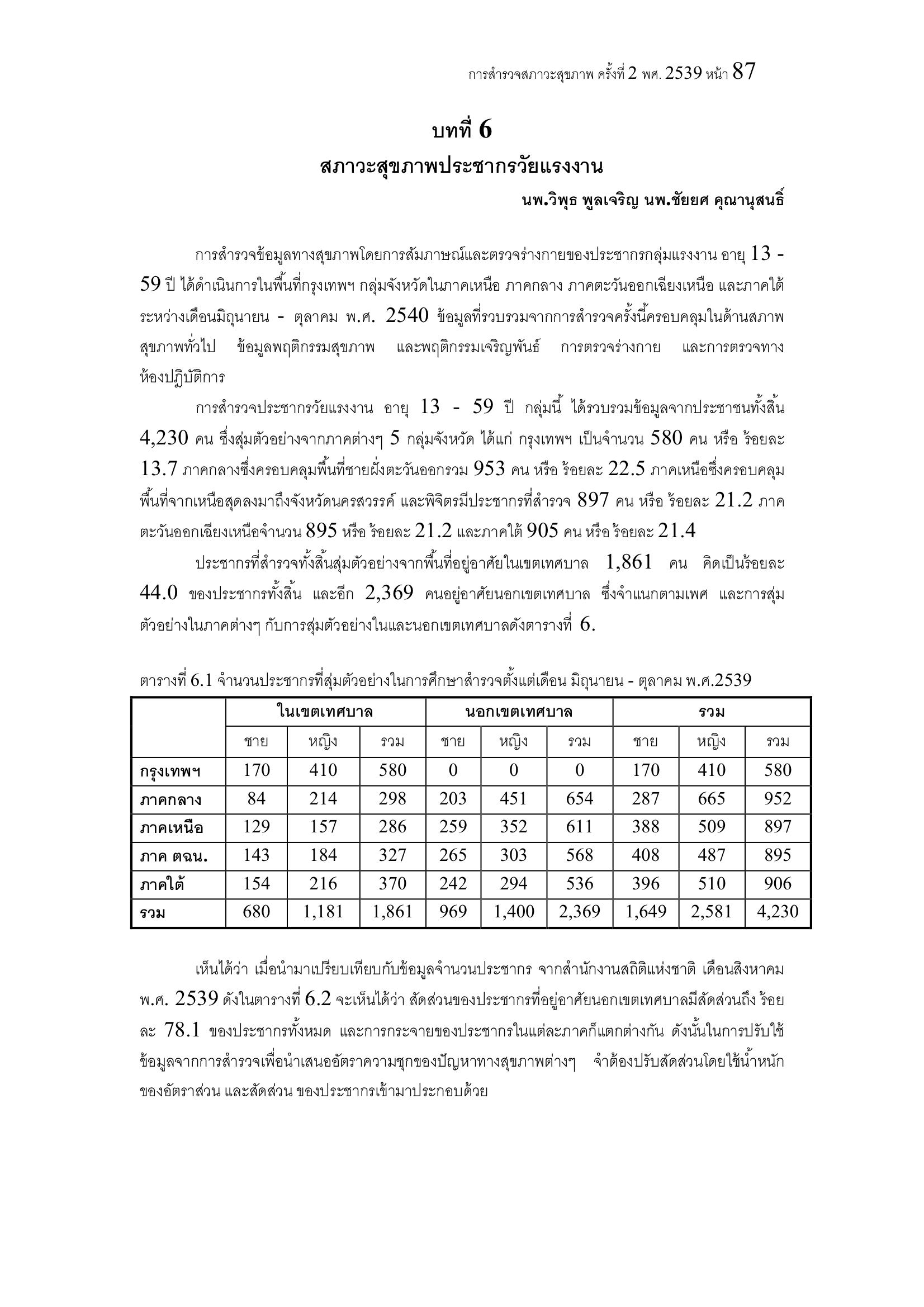 การสำรวจสภาวะสุขภาพ ครั้งที่ 2 พศ. 2539 หน้า 87

บทที่ 6
สภาวะสุขภาพประชากรวัยแรงงาน

นพ.วิพุธ พูลเจริญ นพ.ชัยยศ คุณานุสนธิ์

การสำรวจข้อมูลทางสุขภาพโดยการสัมภาษณ์และตรวจร่างกายของประชากรกลุ่มแรงงาน อายุ 13 - 59 ปี ได้ดำเนินการในพื้นที่กรุงเทพฯ กลุ่มจังหวัดในภาคเหนือ ภาคกลาง ภาคตะวันออกเฉียงเหนือ และภาคใต้ ระหว่างเดือนมิถุนายน - ตุลาคม พ.ศ. 2540 ข้อมูลที่รวบรวมจากการสำรวจครั้งนี้ครอบคลุมในด้านสภาพสุขภาพทั่วไป ข้อมูลพฤติกรรมสุขภาพ และพฤติกรรมเจริญพันธ์ การตรวจร่างกาย และการตรวจทางห้องปฏิบัติการ

การสำรวจประชากรวัยแรงงาน อายุ 13 - 59 ปี กลุ่มนี้ ได้รวบรวมข้อมูลจากประชาชนทั้งสิ้น 4,230 คน ซึ่งสุ่มตัวอย่างจากภาคต่างๆ 5 กลุ่มจังหวัด ได้แก่ กรุงเทพฯ เป็นจำนวน 580 คน หรือ ร้อยละ 13.7 ภาคกลางซึ่งครอบคลุมพื้นที่ชายฝั่งตะวันออกรวม 953 คน หรือ ร้อยละ 22.5 ภาคเหนือซึ่งครอบคลุมพื้นที่จากเหนือสุดลงมาถึงจังหวัดนครสวรรค์ และพิจิตรมีประชากรที่สำรวจ 897 คน หรือ ร้อยละ 21.2 ภาคตะวันออกเฉียงเหนือจำนวน 895 หรือ ร้อยละ 21.2 และภาคใต้ 905 คน หรือ ร้อยละ 21.4

ประชากรที่สำรวจทั้งสิ้นสุ่มตัวอย่างจากพื้นที่อยู่อาศัยในเขตเทศบาล 1,861 คน คิดเป็นร้อยละ 44.0 ของประชากรทั้งสิ้น และอีก 2,369 คนอยู่อาศัยนอกเขตเทศบาล ซึ่งจำแนกตามเพศ และการสุ่มตัวอย่างในภาคต่างๆ กับการสุ่มตัวอย่างในและนอกเขตเทศบาลดังตารางที่ 6.

ตารางที่ 6.1 จำนวนประชากรที่สุ่มตัวอย่างในการศึกษาสำรวจตั้งแต่เดือน มิถุนายน - ตุลาคม พ.ศ.2539

| | ในเขตเทศบาล | | | นอกเขตเทศบาล | | | รวม | | |
|---|---|---|---|---|---|---|---|---|---|
| | ชาย | หญิง | รวม | ชาย | หญิง | รวม | ชาย | หญิง | รวม |
| กรุงเทพฯ | 170 | 410 | 580 | 0 | 0 | 0 | 170 | 410 | 580 |
| ภาคกลาง | 84 | 214 | 298 | 203 | 451 | 654 | 287 | 665 | 952 |
| ภาคเหนือ | 129 | 157 | 286 | 259 | 352 | 611 | 388 | 509 | 897 |
| ภาค ตฉน. | 143 | 184 | 327 | 265 | 303 | 568 | 408 | 487 | 895 |
| ภาคใต้ | 154 | 216 | 370 | 242 | 294 | 536 | 396 | 510 | 906 |
| รวม | 680 | 1,181 | 1,861 | 969 | 1,400 | 2,369 | 1,649 | 2,581 | 4,230 |

เห็นได้ว่า เมื่อนำมาเปรียบเทียบกับข้อมูลจำนวนประชากร จากสำนักงานสถิติแห่งชาติ เดือนสิงหาคม พ.ศ. 2539 ดังในตารางที่ 6.2 จะเห็นได้ว่า สัดส่วนของประชากรที่อยู่อาศัยนอกเขตเทศบาลมีสัดส่วนถึง ร้อยละ 78.1 ของประชากรทั้งหมด และการกระจายของประชากรในแต่ละภาคก็แตกต่างกัน ดังนั้นในการปรับใช้ข้อมูลจากการสำรวจเพื่อนำเสนออัตราความชุกของปัญหาทางสุขภาพต่างๆ จำต้องปรับสัดส่วนโดยใช้น้ำหนักของอัตราส่วน และสัดส่วน ของประชากรเข้ามาประกอบด้วย